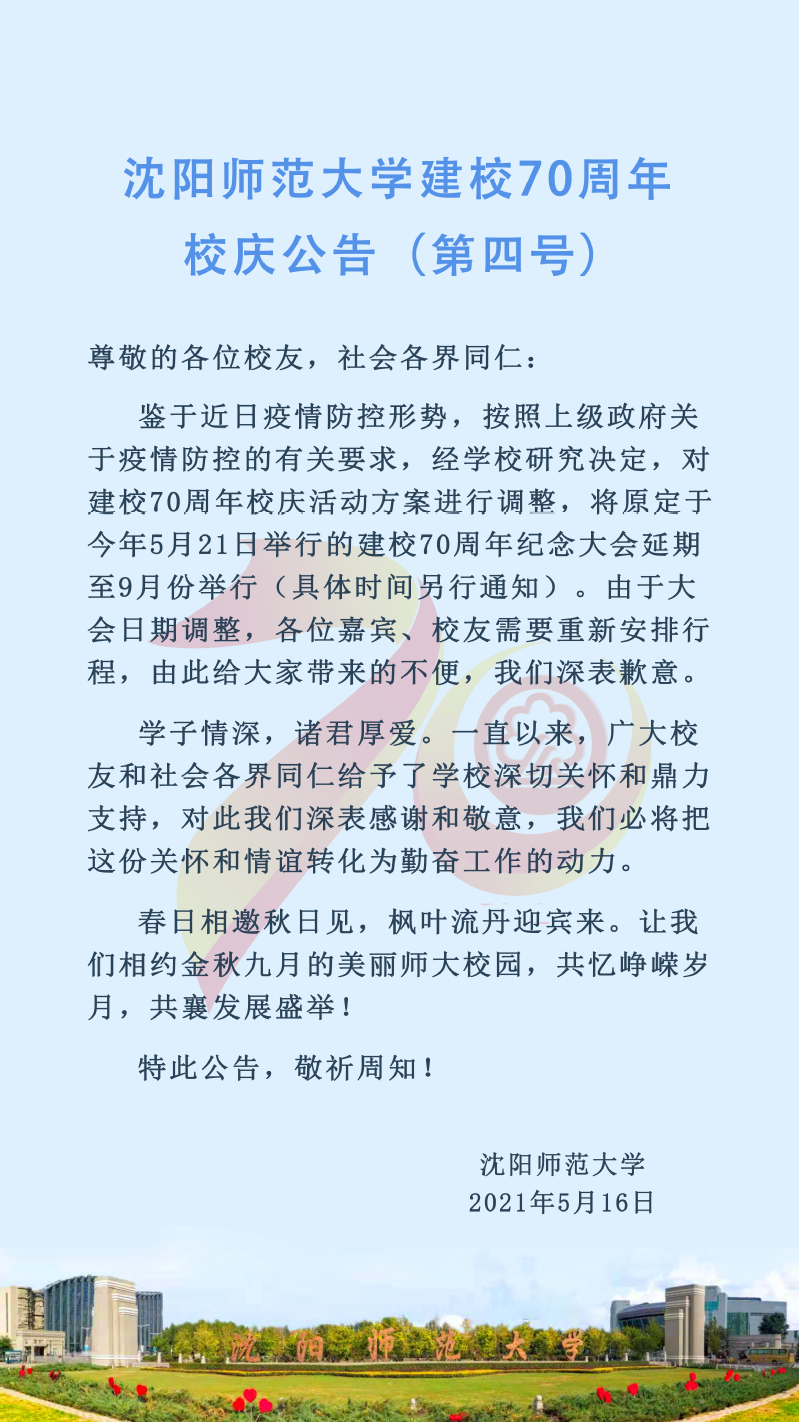 沈阳师范大学建校70周年
校庆公告（第四号）

尊敬的各位校友，社会各界同仁：

鉴于近日疫情防控形势，按照上级政府关于疫情防控的有关要求，经学校研究决定，对建校70周年校庆活动方案进行调整，将原定于今年5月21日举行的建校70周年纪念大会延期至9月份举行（具体时间另行通知）。由于大会日期调整，各位嘉宾、校友需要重新安排行程，由此给大家带来的不便，我们深表歉意。

学子情深，诸君厚爱。一直以来，广大校友和社会各界同仁给予了学校深切关怀和鼎力支持，对此我们深表感谢和敬意，我们必将把这份关怀和情谊转化为勤奋工作的动力。

春日相邀秋日见，枫叶流丹迎宾来。让我们相约金秋九月的美丽师大校园，共忆峥嵘岁月，共襄发展盛举！

特此公告，敬祈周知！

沈阳师范大学
2021年5月16日

沈阳师范大学